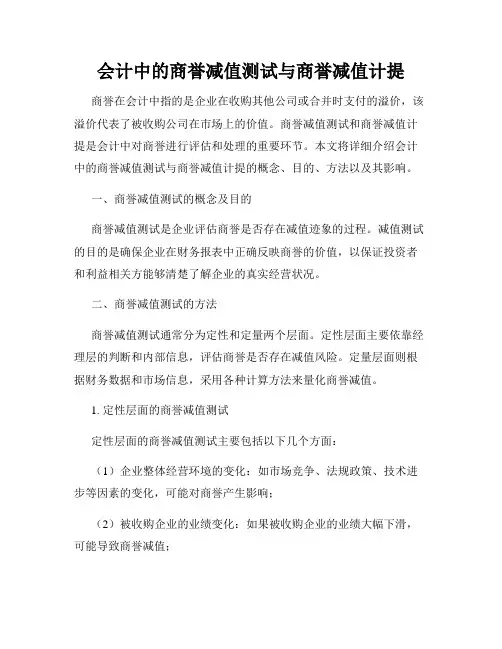 会计中的商誉减值测试与商誉减值计提

商誉在会计中指的是企业在收购其他公司或合并时支付的溢价，该溢价代表了被收购公司在市场上的价值。商誉减值测试和商誉减值计提是会计中对商誉进行评估和处理的重要环节。本文将详细介绍会计中的商誉减值测试与商誉减值计提的概念、目的、方法以及其影响。

一、商誉减值测试的概念及目的

商誉减值测试是企业评估商誉是否存在减值迹象的过程。减值测试的目的是确保企业在财务报表中正确反映商誉的价值，以保证投资者和利益相关方能够清楚了解企业的真实经营状况。

二、商誉减值测试的方法

商誉减值测试通常分为定性和定量两个层面。定性层面主要依靠经理层的判断和内部信息，评估商誉是否存在减值风险。定量层面则根据财务数据和市场信息，采用各种计算方法来量化商誉减值。

1. 定性层面的商誉减值测试

定性层面的商誉减值测试主要包括以下几个方面：

（1）企业整体经营环境的变化：如市场竞争、法规政策、技术进步等因素的变化，可能对商誉产生影响；

（2）被收购企业的业绩变化：如果被收购企业的业绩大幅下滑，可能导致商誉减值；